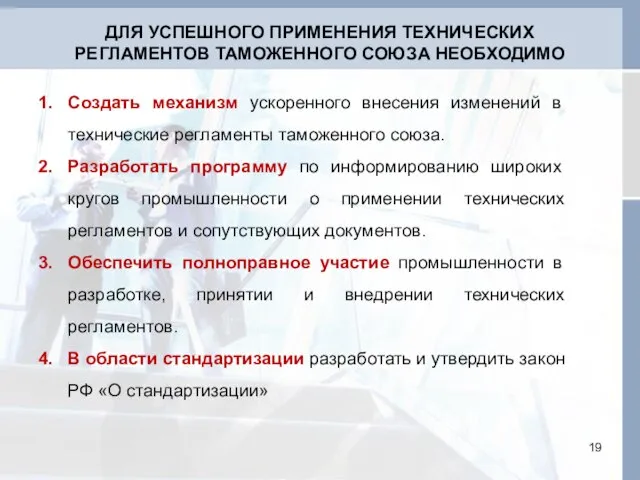 ДЛЯ УСПЕШНОГО ПРИМЕНЕНИЯ ТЕХНИЧЕСКИХ РЕГЛАМЕНТОВ ТАМОЖЕННОГО СОЮЗА НЕОБХОДИМО

1. Создать механизм ускоренного внесения изменений в технические регламенты таможенного союза.

2. Разработать программу по информированию широких кругов промышленности о применении технических регламентов и сопутствующих документов.

3. Обеспечить полноправное участие промышленности в разработке, принятии и внедрении технических регламентов.

4. В области стандартизации разработать и утвердить закон РФ «О стандартизации»

19